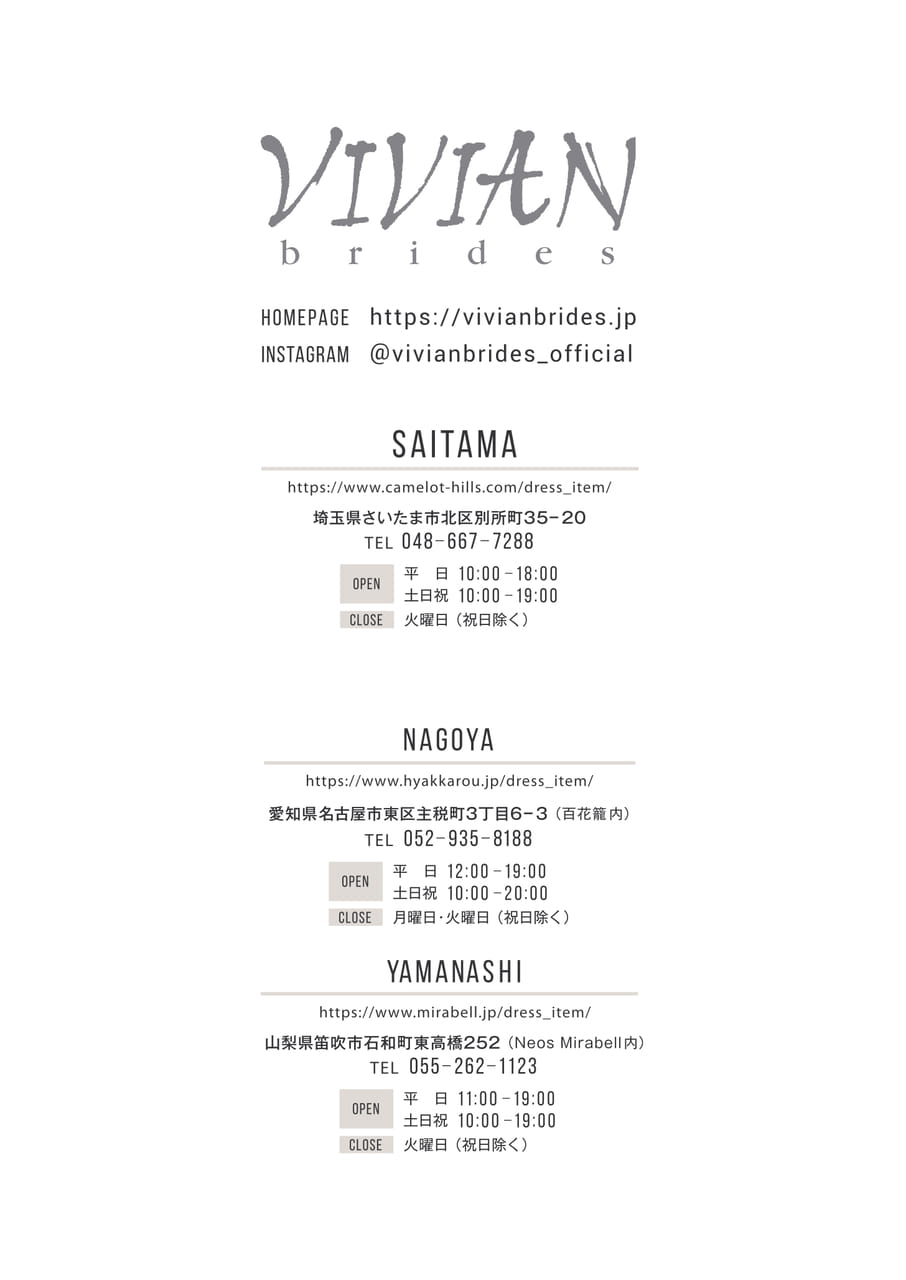 VIVIAN
brides

HOMEPAGE https://vivianbrides.jp
INSTAGRAM @vivianbrides_official

SAITAMA

https://www.camelot-hills.com/dress_item/

埼玉県さいたま市北区別所町35-20
TEL 048-667-7288

OPEN 平 日 10:00-18:00
土日祝 10:00-19:00
CLOSE 火曜日（祝日除く）

NAGOYA

https://www.hyakkarou.jp/dress_item/

愛知県名古屋市東区主税町3丁目6-3（百花籠内）
TEL 052-935-8188

OPEN 平 日 12:00-19:00
土日祝 10:00-20:00
CLOSE 月曜日·火曜日（祝日除く）

YAMANASHI

https://www.mirabell.jp/dress_item/

山梨県笛吹市石和町東高橋252（Neos Mirabell内）
TEL 055-262-1123

OPEN 平 日 11:00-19:00
土日祝 10:00-19:00
CLOSE 火曜日（祝日除く）